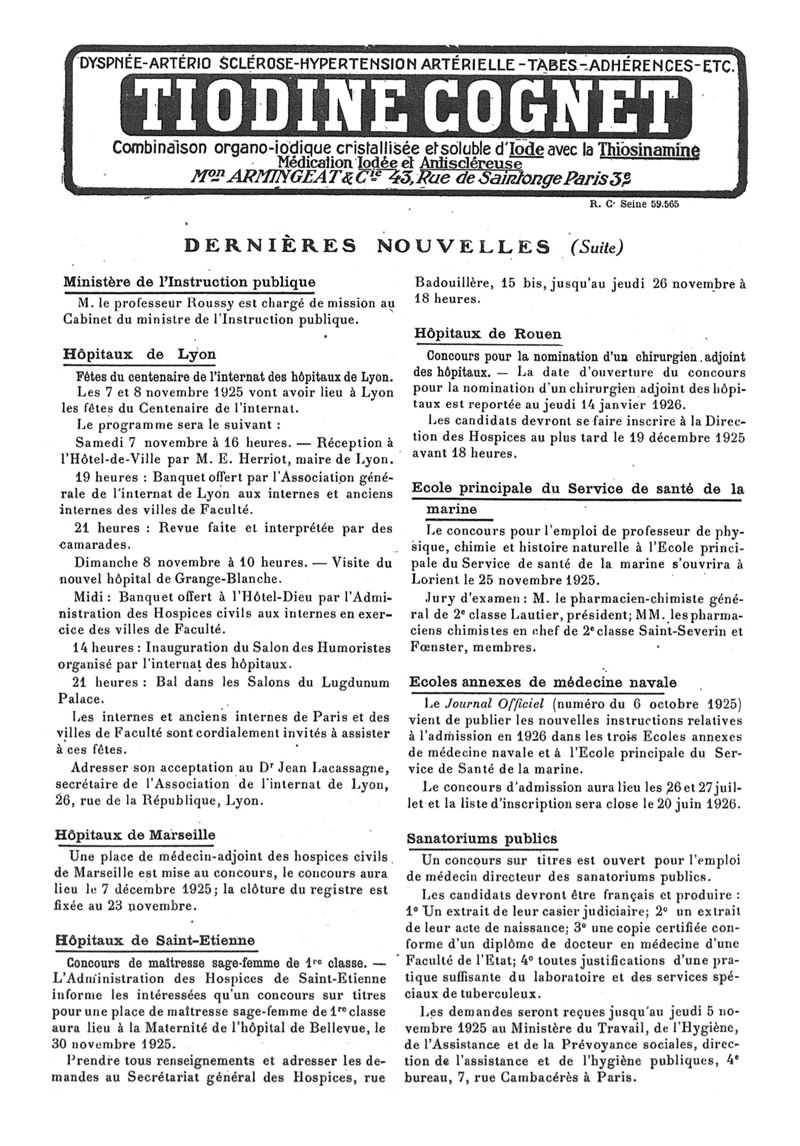 DYSPNÉE-ARTÉRIO SCLÉROSE-HYPERTENSION ARTÉRIELLE-TABES-ADHÉRENCES-ETC.

TIODINE COGNET

Combinaison organo-iodique cristallisée et soluble d'Iode avec la Thiosinamine
Médication Iodée et Antiscléreuse
Mon ARMINGEAT & Cie 43, Rue de Saintonge Paris 3e

R. C. Seine 59.565

DERNIÈRES NOUVELLES (Suite)

Ministère de l'Instruction publique

M. le professeur Roussy est chargé de mission au Cabinet du ministre de l'Instruction publique.

Hôpitaux de Lyon

Fêtes du centenaire de l'internat des hôpitaux de Lyon.

Les 7 et 8 novembre 1925 vont avoir lieu à Lyon les fêtes du Centenaire de l'internat.

Le programme sera le suivant :

Samedi 7 novembre à 16 heures. — Réception à l'Hôtel-de-Ville par M. E. Herriot, maire de Lyon.

19 heures : Banquet offert par l'Association générale de l'internat de Lyon aux internes et anciens internes des villes de Faculté.

21 heures : Revue faite et interprétée par des camarades.

Dimanche 8 novembre à 10 heures. — Visite du nouvel hôpital de Grange-Blanche.

Midi : Banquet offert à l'Hôtel-Dieu par l'Administration des Hospices civils aux internes en exercice des villes de Faculté.

14 heures : Inauguration du Salon des Humoristes organisé par l'internat des hôpitaux.

21 heures : Bal dans les Salons du Lugdunum Palace.

Les internes et anciens internes de Paris et des villes de Faculté sont cordialement invités à assister à ces fêtes.

Adresser son acceptation au Dr Jean Lacassagne, secrétaire de l'Association de l'internat de Lyon, 26, rue de la République, Lyon.

Hôpitaux de Marseille

Une place de médecin-adjoint des hospices civils de Marseille est mise au concours, le concours aura lieu le 7 décembre 1925; la clôture du registre est fixée au 23 novembre.

Hôpitaux de Saint-Etienne

Concours de maîtresse sage-femme de 1re classe. — L'Administration des Hospices de Saint-Etienne informe les intéressées qu'un concours sur titres pour une place de maîtresse sage-femme de 1re classe aura lieu à la Maternité de l'hôpital de Bellevue, le 30 novembre 1925.

Prendre tous renseignements et adresser les demandes au Secrétariat général des Hospices, rue Badouillère, 15 bis, jusqu'au jeudi 26 novembre à 18 heures.

Hôpitaux de Rouen

Concours pour la nomination d'un chirurgien adjoint des hôpitaux. — La date d'ouverture du concours pour la nomination d'un chirurgien adjoint des hôpitaux est reportée au jeudi 14 janvier 1926.

Les candidats devront se faire inscrire à la Direction des Hospices au plus tard le 19 décembre 1925 avant 18 heures.

Ecole principale du Service de santé de la marine

Le concours pour l'emploi de professeur de physique, chimie et histoire naturelle à l'Ecole principale du Service de santé de la marine s'ouvrira à Lorient le 25 novembre 1925.

Jury d'examen : M. le pharmacien-chimiste général de 2e classe Lautier, président; MM. les pharmaciens chimistes en chef de 2e classe Saint-Severin et Fœnster, membres.

Ecoles annexes de médecine navale

Le Journal Officiel (numéro du 6 octobre 1925) vient de publier les nouvelles instructions relatives à l'admission en 1926 dans les trois Ecoles annexes de médecine navale et à l'Ecole principale du Service de Santé de la marine.

Le concours d'admission aura lieu les 26 et 27 juillet et la liste d'inscription sera close le 20 juin 1926.

Sanatoriums publics

Un concours sur titres est ouvert pour l'emploi de médecin directeur des sanatoriums publics.

Les candidats devront être français et produire : 1° Un extrait de leur casier judiciaire; 2° un extrait de leur acte de naissance; 3° une copie certifiée conforme d'un diplôme de docteur en médecine d'une Faculté de l'Etat; 4° toutes justifications d'une pratique suffisante du laboratoire et des services spéciaux de tuberculeux.

Les demandes seront reçues jusqu'au jeudi 5 novembre 1925 au Ministère du Travail, de l'Hygiène, de l'Assistance et de la Prévoyance sociales, direction de l'assistance et de l'hygiène publiques, 4e bureau, 7, rue Cambacérès à Paris.